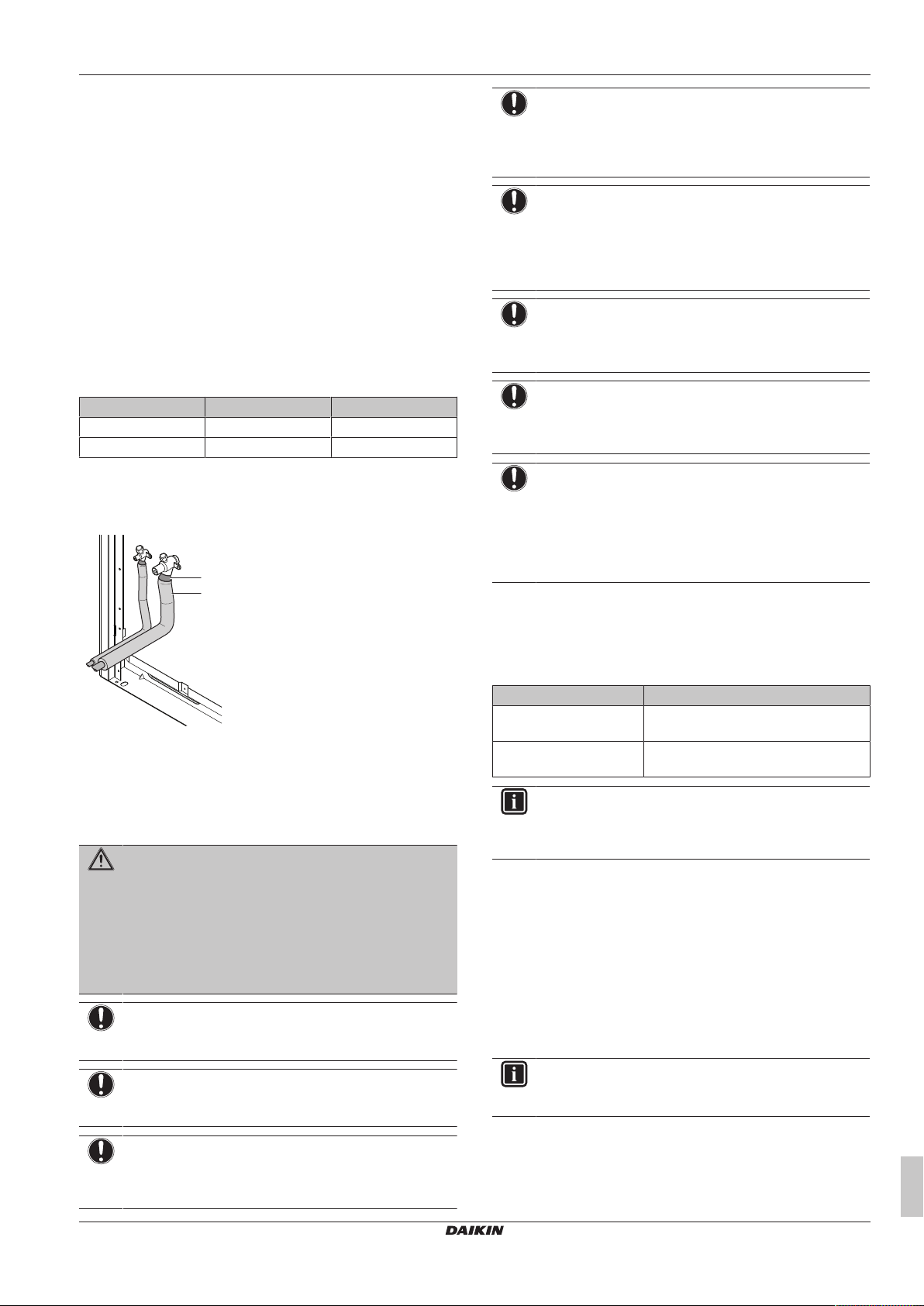 DAIKIN